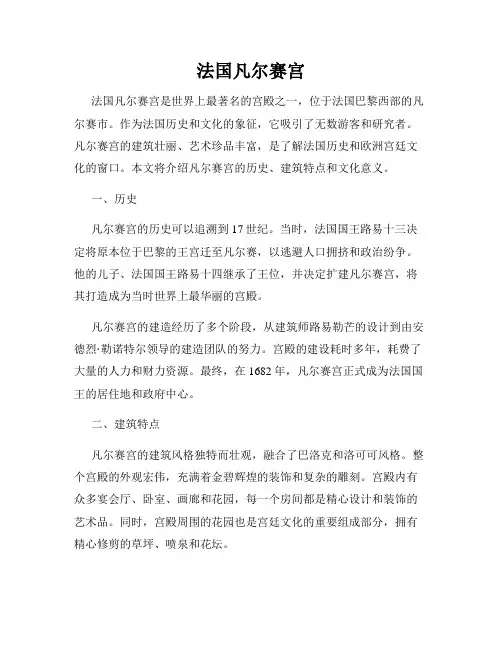 法国凡尔赛宫

法国凡尔赛宫是世界上最著名的宫殿之一，位于法国巴黎西部的凡尔赛市。作为法国历史和文化的象征，它吸引了无数游客和研究者。凡尔赛宫的建筑壮丽、艺术珍品丰富，是了解法国历史和欧洲宫廷文化的窗口。本文将介绍凡尔赛宫的历史、建筑特点和文化意义。

一、历史

凡尔赛宫的历史可以追溯到17世纪。当时，法国国王路易十三决定将原本位于巴黎的王宫迁至凡尔赛，以逃避人口拥挤和政治纷争。他的儿子、法国国王路易十四继承了王位，并决定扩建凡尔赛宫，将其打造成为当时世界上最华丽的宫殿。

凡尔赛宫的建造经历了多个阶段，从建筑师路易勒芒的设计到由安德烈·勒诺特尔领导的建造团队的努力。宫殿的建设耗时多年，耗费了大量的人力和财力资源。最终，在1682年，凡尔赛宫正式成为法国国王的居住地和政府中心。

二、建筑特点

凡尔赛宫的建筑风格独特而壮观，融合了巴洛克和洛可可风格。整个宫殿的外观宏伟，充满着金碧辉煌的装饰和复杂的雕刻。宫殿内有众多宴会厅、卧室、画廊和花园，每一个房间都是精心设计和装饰的艺术品。同时，宫殿周围的花园也是宫廷文化的重要组成部分，拥有精心修剪的草坪、喷泉和花坛。